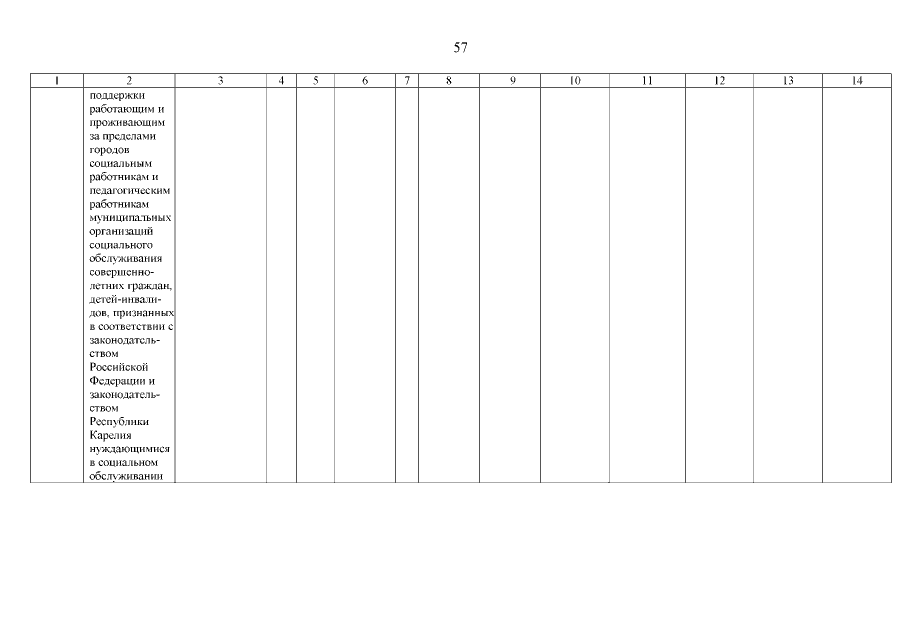 57

| 1 | 2 | 3 | 4 | 5 | 6 | 7 | 8 | 9 | 10 | 11 | 12 | 13 | 14 |
|---|---|---|---|---|---|---|---|---|---|---|---|---|---|
| | поддержки работающим и проживающим за пределами городов социальным работникам и педагогическим работникам муниципальных организаций социального обслуживания совершеннолетних граждан, детей-инвалидов, признанных в соответствии с законодательством Российской Федерации и законодательством Республики Карелия нуждающимися в социальном обслуживании | | | | | | | | | | | | |